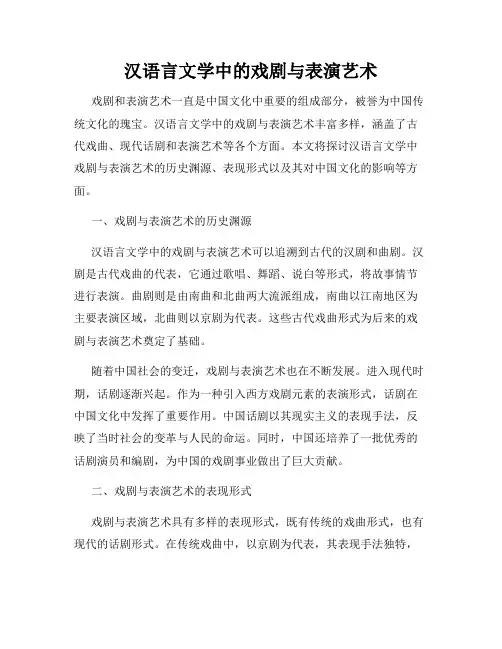 汉语言文学中的戏剧与表演艺术

戏剧和表演艺术一直是中国文化中重要的组成部分，被誉为中国传统文化的瑰宝。汉语言文学中的戏剧与表演艺术丰富多样，涵盖了古代戏曲、现代话剧和表演艺术等各个方面。本文将探讨汉语言文学中戏剧与表演艺术的历史渊源、表现形式以及其对中国文化的影响等方面。

一、戏剧与表演艺术的历史渊源

汉语言文学中的戏剧与表演艺术可以追溯到古代的汉剧和曲剧。汉剧是古代戏曲的代表，它通过歌唱、舞蹈、说白等形式，将故事情节进行表演。曲剧则是由南曲和北曲两大流派组成，南曲以江南地区为主要表演区域，北曲则以京剧为代表。这些古代戏曲形式为后来的戏剧与表演艺术奠定了基础。

随着中国社会的变迁，戏剧与表演艺术也在不断发展。进入现代时期，话剧逐渐兴起。作为一种引入西方戏剧元素的表演形式，话剧在中国文化中发挥了重要作用。中国话剧以其现实主义的表现手法，反映了当时社会的变革与人民的命运。同时，中国还培养了一批优秀的话剧演员和编剧，为中国的戏剧事业做出了巨大贡献。

二、戏剧与表演艺术的表现形式

戏剧与表演艺术具有多样的表现形式，既有传统的戏曲形式，也有现代的话剧形式。在传统戏曲中，以京剧为代表，其表现手法独特，